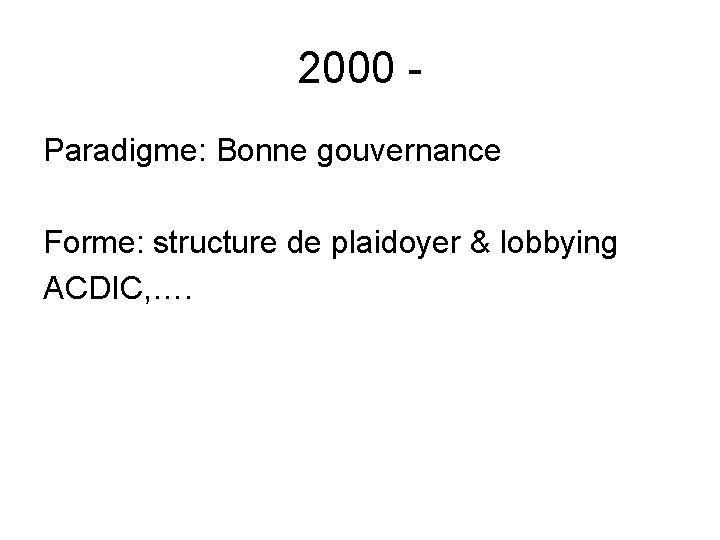 2000 -

Paradigme: Bonne gouvernance

Forme: structure de plaidoyer & lobbying
ACDIC,….